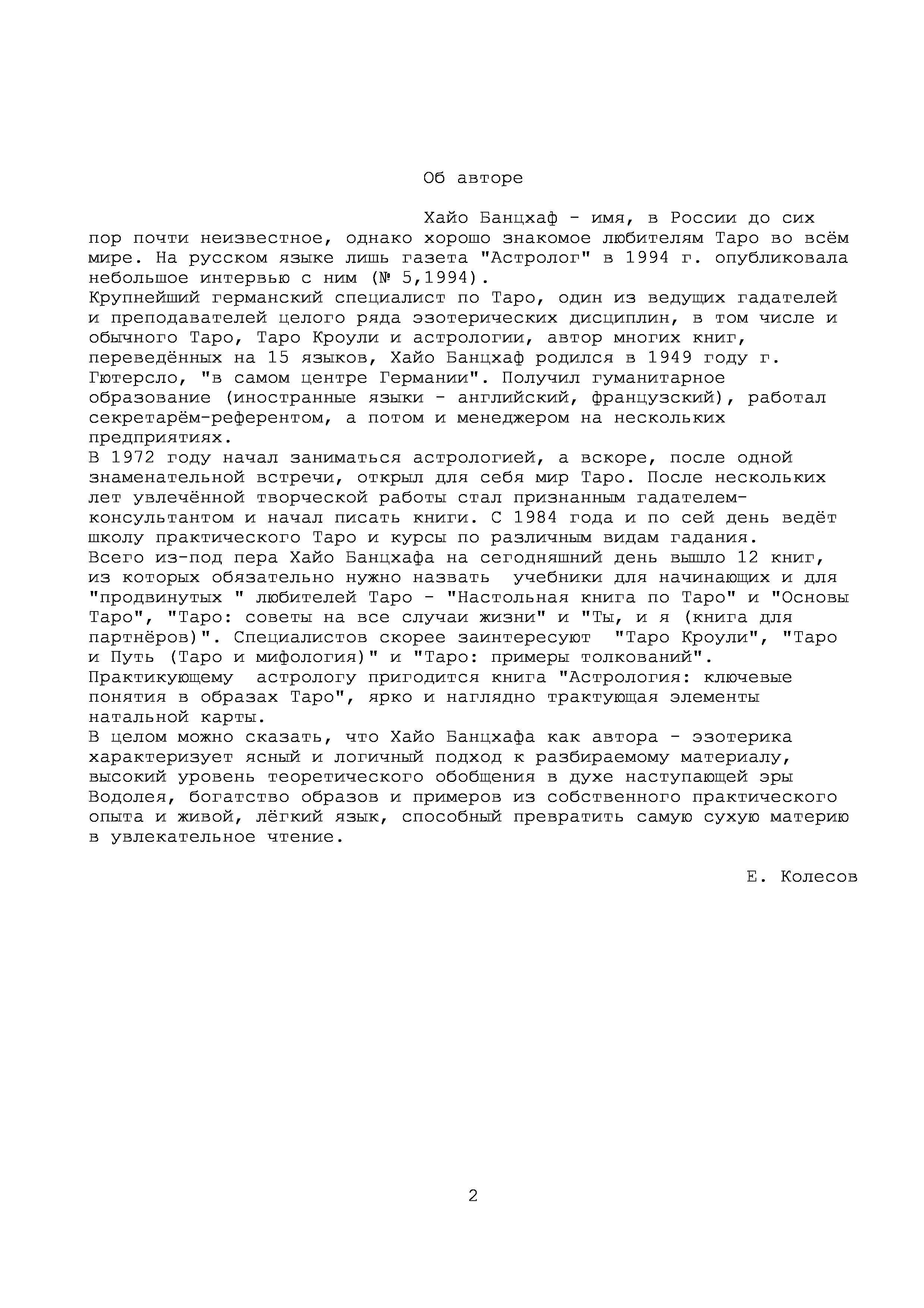 Об авторе

Хайо Банцхаф - имя, в России до сих пор почти неизвестное, однако хорошо знакомое любителям Таро во всём мире. На русском языке лишь газета "Астролог" в 1994 г. опубликовала небольшое интервью с ним (№ 5,1994).
Крупнейший германский специалист по Таро, один из ведущих гадателей и преподавателей целого ряда эзотерических дисциплин, в том числе и обычного Таро, Таро Кроули и астрологии, автор многих книг, переведённых на 15 языков, Хайо Банцхаф родился в 1949 году г. Гютерсло, "в самом центре Германии". Получил гуманитарное образование (иностранные языки - английский, французский), работал секретарём-референтом, а потом и менеджером на нескольких предприятиях.
В 1972 году начал заниматься астрологией, а вскоре, после одной знаменательной встречи, открыл для себя мир Таро. После нескольких лет увлечённой творческой работы стал признанным гадателем-консультантом и начал писать книги. С 1984 года и по сей день ведёт школу практического Таро и курсы по различным видам гадания.
Всего из-под пера Хайо Банцхафа на сегодняшний день вышло 12 книг, из которых обязательно нужно назвать учебники для начинающих и для "продвинутых " любителей Таро - "Настольная книга по Таро" и "Основы Таро", "Таро: советы на все случаи жизни" и "Ты, и я (книга для партнёров)". Специалистов скорее заинтересуют "Таро Кроули", "Таро и Путь (Таро и мифология)" и "Таро: примеры толкований". Практикующему астрологу пригодится книга "Астрология: ключевые понятия в образах Таро", ярко и наглядно трактующая элементы натальной карты.
В целом можно сказать, что Хайо Банцхафа как автора - эзотерика характеризует ясный и логичный подход к разбираемому материалу, высокий уровень теоретического обобщения в духе наступающей эры Водолея, богатство образов и примеров из собственного практического опыта и живой, лёгкий язык, способный превратить самую сухую материю в увлекательное чтение.

Е. Колесов

2